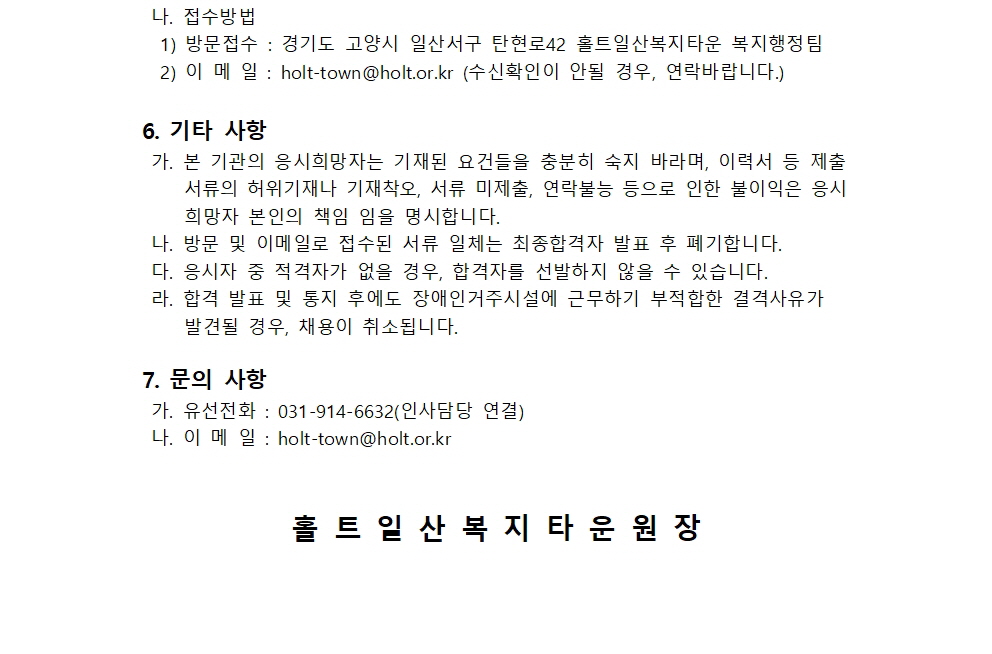 나. 접수방법
1) 방문접수 : 경기도 고양시 일산서구 탄현로42 홀트일산복지타운 복지행정팀
2) 이 메 일 : holt-town@holt.or.kr (수신확인이 안될 경우, 연락바랍니다.)

6. 기타 사항
가. 본 기관의 응시희망자는 기재된 요건들을 충분히 숙지 바라며, 이력서 등 제출 서류의 허위기재나 기재착오, 서류 미제출, 연락불능 등으로 인한 불이익은 응시 희망자 본인의 책임 임을 명시합니다.
나. 방문 및 이메일로 접수된 서류 일체는 최종합격자 발표 후 폐기합니다.
다. 응시자 중 적격자가 없을 경우, 합격자를 선발하지 않을 수 있습니다.
라. 합격 발표 및 통지 후에도 장애인거주시설에 근무하기 부적합한 결격사유가 발견될 경우, 채용이 취소됩니다.

7. 문의 사항
가. 유선전화 : 031-914-6632(인사담당 연결)
나. 이 메 일 : holt-town@holt.or.kr

홀 트 일 산 복 지 타 운 원 장